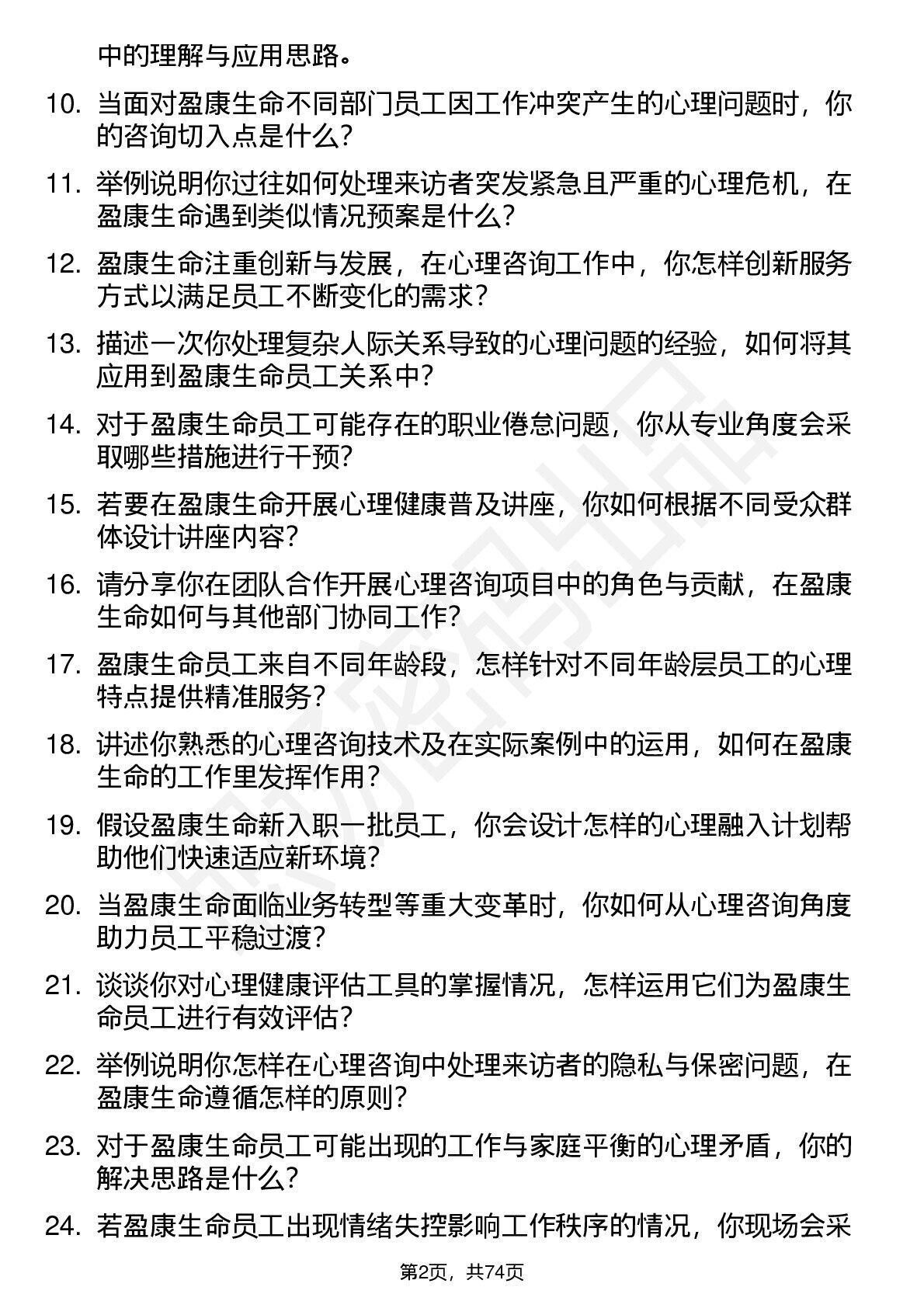 中的理解与应用思路。

10. 当面对盈康生命不同部门员工因工作冲突产生的心理问题时，你的咨询切入点是什么？

11. 举例说明你过往如何处理来访者突发紧急且严重的心理危机，在盈康生命遇到类似情况预案是什么？

12. 盈康生命注重创新与发展，在心理咨询工作中，你怎样创新服务方式以满足员工不断变化的需求？

13. 描述一次你处理复杂人际关系导致的心理问题的经验，如何将其应用到盈康生命员工关系中？

14. 对于盈康生命员工可能存在的职业倦怠问题，你从专业角度会采取哪些措施进行干预？

15. 若要在盈康生命开展心理健康普及讲座，你如何根据不同受众群体设计讲座内容？

16. 请分享你在团队合作开展心理咨询项目中的角色与贡献，在盈康生命如何与其他部门协同工作？

17. 盈康生命员工来自不同年龄段，怎样针对不同年龄层员工的心理特点提供精准服务？

18. 讲述你熟悉的心理咨询技术及在实际案例中的运用，如何在盈康生命的工作里发挥作用？

19. 假设盈康生命新入职一批员工，你会设计怎样的心理融入计划帮助他们快速适应新环境？

20. 当盈康生命面临业务转型等重大变革时，你如何从心理咨询角度助力员工平稳过渡？

21. 谈谈你对心理健康评估工具的掌握情况，怎样运用它们为盈康生命员工进行有效评估？

22. 举例说明你怎样在心理咨询中处理来访者的隐私与保密问题，在盈康生命遵循怎样的原则？

23. 对于盈康生命员工可能出现的工作与家庭平衡的心理矛盾，你的解决思路是什么？

24. 若盈康生命员工出现情绪失控影响工作秩序的情况，你现场会采

第2页，共74页